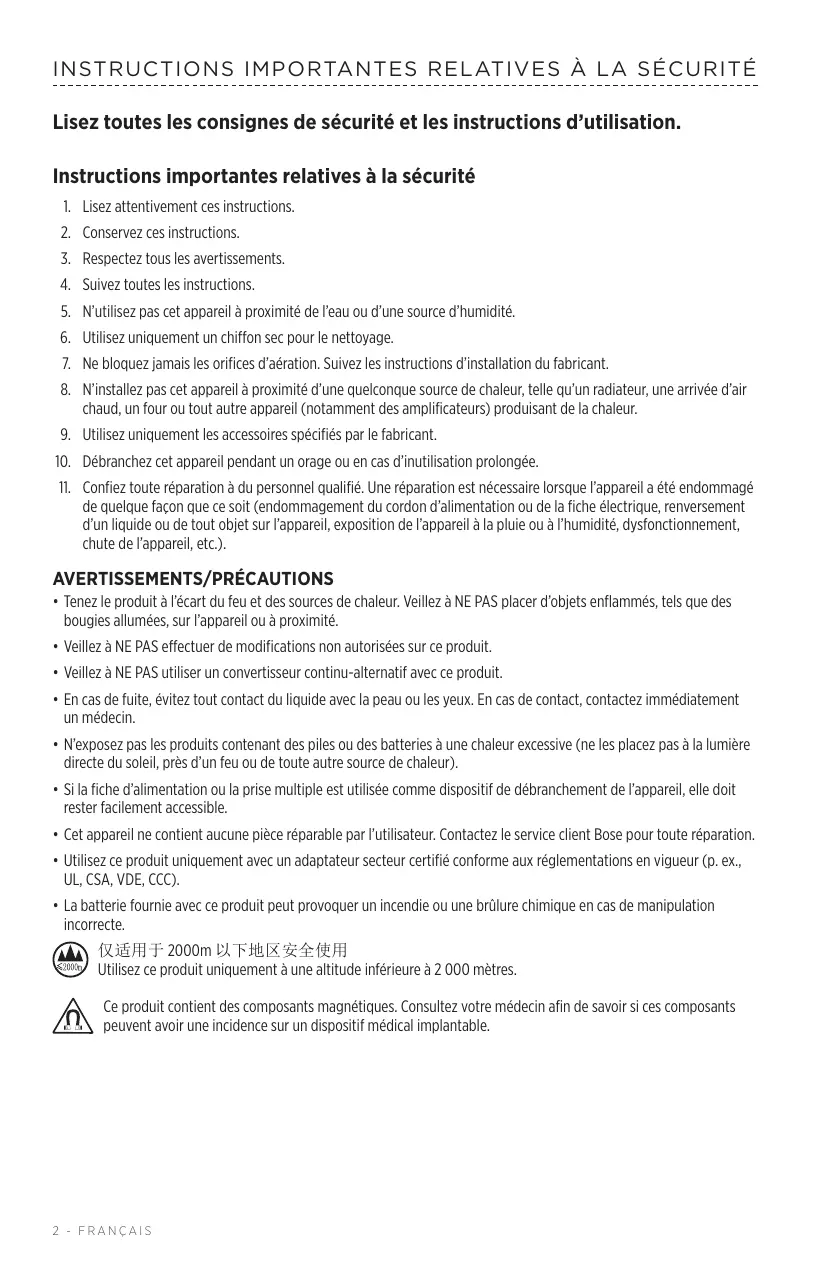 INSTRUCTIONS IMPORTANTES RELATIVES À LA SÉCURITÉ

Lisez toutes les consignes de sécurité et les instructions d'utilisation.

Instructions importantes relatives à la sécurité

1. Lisez attentivement ces instructions.
2. Conservez ces instructions.
3. Respectez tous les avertissements.
4. Suivez toutes les instructions.
5. N'utilisez pas cet appareil à proximité de l'eau ou d'une source d'humidité.
6. Utilisez uniquement un chiffon sec pour le nettoyage.
7. Ne bloquez jamais les orifices d'aération. Suivez les instructions d'installation du fabricant.
8. N'installez pas cet appareil à proximité d'une quelconque source de chaleur, telle qu'un radiateur, une arrivée d'air chaud, un four ou tout autre appareil (notamment des amplificateurs) produisant de la chaleur.
9. Utilisez uniquement les accessoires spécifiés par le fabricant.
10. Débranchez cet appareil pendant un orage ou en cas d'inutilisation prolongée.
11. Confiez toute réparation à du personnel qualifié. Une réparation est nécessaire lorsque l'appareil a été endommagé de quelque façon que ce soit (endommagement du cordon d'alimentation ou de la fiche électrique, renversement d'un liquide ou de tout objet sur l'appareil, exposition de l'appareil à la pluie ou à l'humidité, dysfonctionnement, chute de l'appareil, etc.).

AVERTISSEMENTS/PRÉCAUTIONS

• Tenez le produit à l'écart du feu et des sources de chaleur. Veillez à NE PAS placer d'objets enflammés, tels que des bougies allumées, sur l'appareil ou à proximité.
• Veillez à NE PAS effectuer de modifications non autorisées sur ce produit.
• Veillez à NE PAS utiliser un convertisseur continu-alternatif avec ce produit.
• En cas de fuite, évitez tout contact du liquide avec la peau ou les yeux. En cas de contact, contactez immédiatement un médecin.
• N'exposez pas les produits contenant des piles ou des batteries à une chaleur excessive (ne les placez pas à la lumière directe du soleil, près d'un feu ou de toute autre source de chaleur).
• Si la fiche d'alimentation ou la prise multiple est utilisée comme dispositif de débranchement de l'appareil, elle doit rester facilement accessible.
• Cet appareil ne contient aucune pièce réparable par l'utilisateur. Contactez le service client Bose pour toute réparation.
• Utilisez ce produit uniquement avec un adaptateur secteur certifié conforme aux réglementations en vigueur (p. ex., UL, CSA, VDE, CCC).
• La batterie fournie avec ce produit peut provoquer un incendie ou une brûlure chimique en cas de manipulation incorrecte.

≤2000m
仅适用于 2000m 以下地区安全使用
Utilisez ce produit uniquement à une altitude inférieure à 2 000 mètres.

Ce produit contient des composants magnétiques. Consultez votre médecin afin de savoir si ces composants peuvent avoir une incidence sur un dispositif médical implantable.

2 - FRANÇAIS